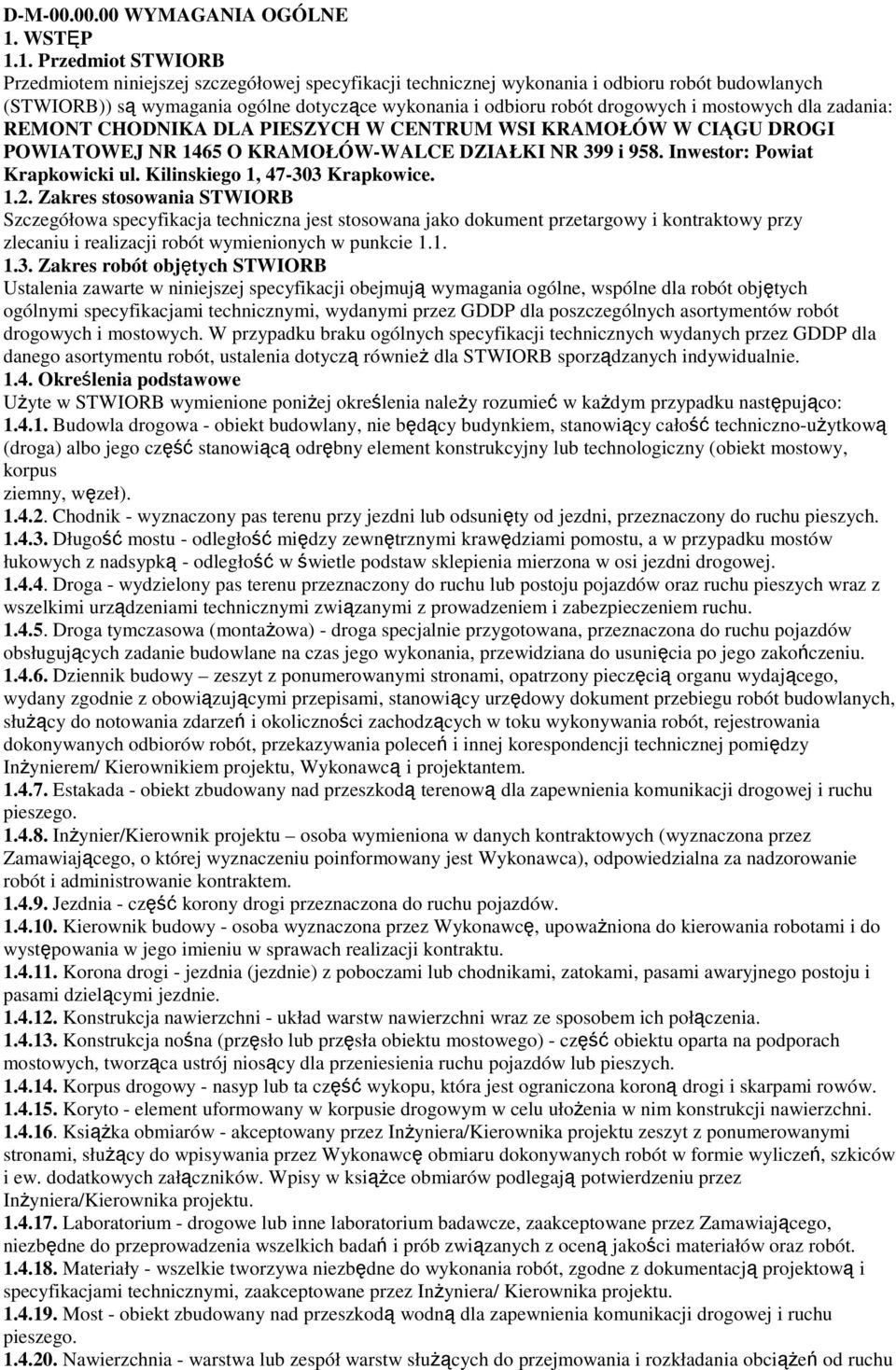 D-M-00.00.00 WYMAGANIA OGÓLNE
1. WSTĘP
1.1. Przedmiot STWIORB
Przedmiotem niniejszej szczegółowej specyfikacji technicznej wykonania i odbioru robót budowlanych (STWIORB)) są wymagania ogólne dotyczące wykonania i odbioru robót drogowych i mostowych dla zadania: REMONT CHODNIKA DLA PIESZYCH W CENTRUM WSI KRAMOŁÓW W CIĄGU DROGI POWIATOWEJ NR 1465 O KRAMOŁÓW-WALCE DZIAŁKI NR 399 i 958. Inwestor: Powiat Krapkowicki ul. Kilinskiego 1, 47-303 Krapkowice.
1.2. Zakres stosowania STWIORB
Szczegółowa specyfikacja techniczna jest stosowana jako dokument przetargowy i kontraktowy przy zlecaniu i realizacji robót wymienionych w punkcie 1.1.
1.3. Zakres robót objętych STWIORB
Ustalenia zawarte w niniejszej specyfikacji obejmują wymagania ogólne, wspólne dla robót objętych ogólnymi specyfikacjami technicznymi, wydanymi przez GDDP dla poszczególnych asortymentów robót drogowych i mostowych. W przypadku braku ogólnych specyfikacji technicznych wydanych przez GDDP dla danego asortymentu robót, ustalenia dotyczą również dla STWIORB sporządzanych indywidualnie.
1.4. Określenia podstawowe
Użyte w STWIORB wymienione poniżej określenia należy rozumieć w każdym przypadku następująco:
1.4.1. Budowla drogowa - obiekt budowlany, nie będący budynkiem, stanowiący całość techniczno-użytkową (droga) albo jego część stanowiącą odrębny element konstrukcyjny lub technologiczny (obiekt mostowy, korpus
ziemny, węzeł).
1.4.2. Chodnik - wyznaczony pas terenu przy jezdni lub odsunięty od jezdni, przeznaczony do ruchu pieszych.
1.4.3. Długość mostu - odległość między zewnętrznymi krawędziami pomostu, a w przypadku mostów łukowych z nadsypką - odległość w świetle podstaw sklepienia mierzona w osi jezdni drogowej.
1.4.4. Droga - wydzielony pas terenu przeznaczony do ruchu lub postoju pojazdów oraz ruchu pieszych wraz z wszelkimi urządzeniami technicznymi związanymi z prowadzeniem i zabezpieczeniem ruchu.
1.4.5. Droga tymczasowa (montażowa) - droga specjalnie przygotowana, przeznaczona do ruchu pojazdów obsługujących zadanie budowlane na czas jego wykonania, przewidziana do usunięcia po jego zakończeniu.
1.4.6. Dziennik budowy – zeszyt z ponumerowanymi stronami, opatrzony pieczęcią organu wydającego, wydany zgodnie z obowiązującymi przepisami, stanowiący urzędowy dokument przebiegu robót budowlanych, służący do notowania zdarzeń i okoliczności zachodzących w toku wykonywania robót, rejestrowania dokonywanych odbiorów robót, przekazywania poleceń i innej korespondencji technicznej pomiędzy Inżynierem/ Kierownikiem projektu, Wykonawcą i projektantem.
1.4.7. Estakada - obiekt zbudowany nad przeszkodą terenową dla zapewnienia komunikacji drogowej i ruchu pieszego.
1.4.8. Inżynier/Kierownik projektu – osoba wymieniona w danych kontraktowych (wyznaczona przez Zamawiającego, o której wyznaczeniu poinformowany jest Wykonawca), odpowiedzialna za nadzorowanie robót i administrowanie kontraktem.
1.4.9. Jezdnia - część korony drogi przeznaczona do ruchu pojazdów.
1.4.10. Kierownik budowy - osoba wyznaczona przez Wykonawcę, upoważniona do kierowania robotami i do występowania w jego imieniu w sprawach realizacji kontraktu.
1.4.11. Korona drogi - jezdnia (jezdnie) z poboczami lub chodnikami, zatokami, pasami awaryjnego postoju i pasami dzielącymi jezdnie.
1.4.12. Konstrukcja nawierzchni - układ warstw nawierzchni wraz ze sposobem ich połączenia.
1.4.13. Konstrukcja nośna (przęsło lub przęsła obiektu mostowego) - część obiektu oparta na podporach mostowych, tworząca ustrój niosący dla przeniesienia ruchu pojazdów lub pieszych.
1.4.14. Korpus drogowy - nasyp lub ta część wykopu, która jest ograniczona koroną drogi i skarpami rowów.
1.4.15. Koryto - element uformowany w korpusie drogowym w celu ułożenia w nim konstrukcji nawierzchni.
1.4.16. Książka obmiarów - akceptowany przez Inżyniera/Kierownika projektu zeszyt z ponumerowanymi stronami, służący do wpisywania przez Wykonawcę obmiaru dokonywanych robót w formie wyliczeń, szkiców i ew. dodatkowych załączników. Wpisy w książce obmiarów podlegają potwierdzeniu przez Inżyniera/Kierownika projektu.
1.4.17. Laboratorium - drogowe lub inne laboratorium badawcze, zaakceptowane przez Zamawiającego, niezbędne do przeprowadzenia wszelkich badań i prób związanych z oceną jakości materiałów oraz robót.
1.4.18. Materiały - wszelkie tworzywa niezbędne do wykonania robót, zgodne z dokumentacją projektową i specyfikacjami technicznymi, zaakceptowane przez Inżyniera/ Kierownika projektu.
1.4.19. Most - obiekt zbudowany nad przeszkodą wodną dla zapewnienia komunikacji drogowej i ruchu pieszego.
1.4.20. Nawierzchnia - warstwa lub zespół warstw służących do przejmowania i rozkładania obciążeń od ruchu